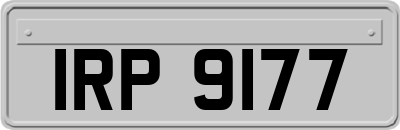 IRP 9177